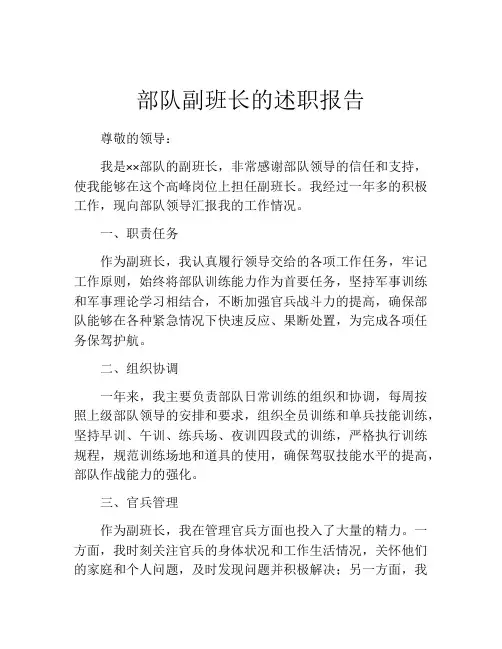 部队副班长的述职报告

尊敬的领导：

我是××部队的副班长，非常感谢部队领导的信任和支持，使我能够在这个高峰岗位上担任副班长。我经过一年多的积极工作，现向部队领导汇报我的工作情况。

一、职责任务

作为副班长，我认真履行领导交给的各项工作任务，牢记工作原则，始终将部队训练能力作为首要任务，坚持军事训练和军事理论学习相结合，不断加强官兵战斗力的提高，确保部队能够在各种紧急情况下快速反应、果断处置，为完成各项任务保驾护航。

二、组织协调

一年来，我主要负责部队日常训练的组织和协调，每周按照上级部队领导的安排和要求，组织全员训练和单兵技能训练，坚持早训、午训、练兵场、夜训四段式的训练，严格执行训练规程，规范训练场地和道具的使用，确保驾驭技能水平的提高，部队作战能力的强化。

三、官兵管理

作为副班长，我在管理官兵方面也投入了大量的精力。一方面，我时刻关注官兵的身体状况和工作生活情况，关怀他们的家庭和个人问题，及时发现问题并积极解决；另一方面，我